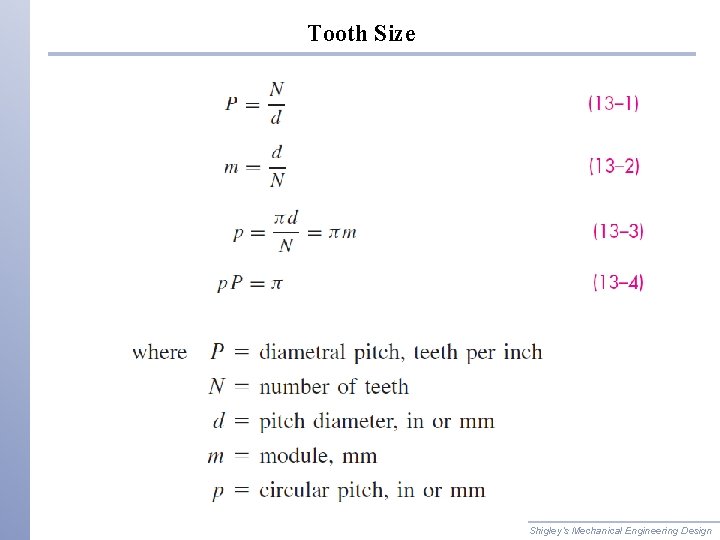 Tooth Size

$P = \frac{N}{d}$ (13–1)

$m = \frac{d}{N}$ (13–2)

$p = \frac{\pi d}{N} = \pi m$ (13–3)

$pP = \pi$ (13–4)

where $P$ = diametral pitch, teeth per inch
$N$ = number of teeth
$d$ = pitch diameter, in or mm
$m$ = module, mm
$p$ = circular pitch, in or mm

Shigley's Mechanical Engineering Design